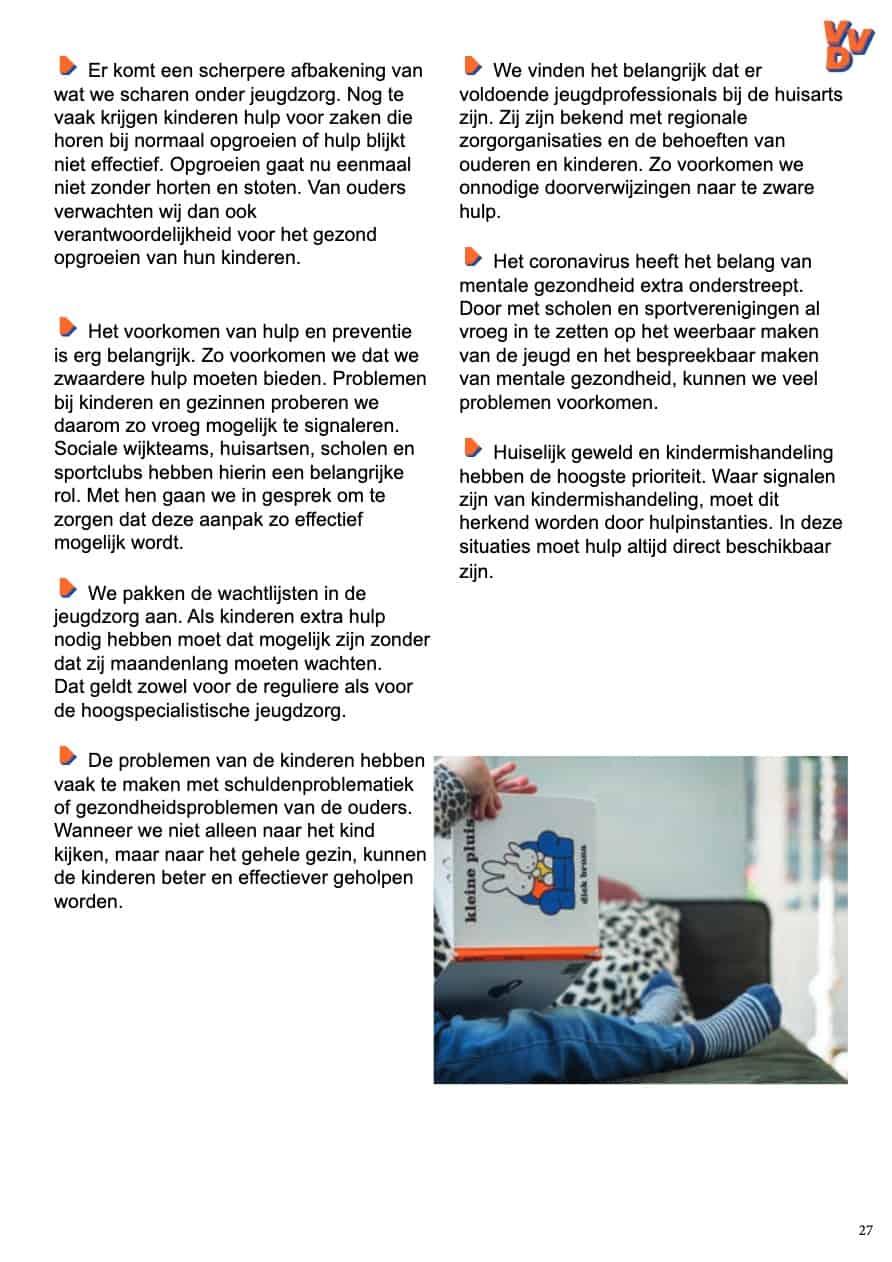 VVD

Er komt een scherpere afbakening van wat we scharen onder jeugdzorg. Nog te vaak krijgen kinderen hulp voor zaken die horen bij normaal opgroeien of hulp blijkt niet effectief. Opgroeien gaat nu eenmaal niet zonder horten en stoten. Van ouders verwachten wij dan ook verantwoordelijkheid voor het gezond opgroeien van hun kinderen.

Het voorkomen van hulp en preventie is erg belangrijk. Zo voorkomen we dat we zwaardere hulp moeten bieden. Problemen bij kinderen en gezinnen proberen we daarom zo vroeg mogelijk te signaleren. Sociale wijkteams, huisartsen, scholen en sportclubs hebben hierin een belangrijke rol. Met hen gaan we in gesprek om te zorgen dat deze aanpak zo effectief mogelijk wordt.

We pakken de wachtlijsten in de jeugdzorg aan. Als kinderen extra hulp nodig hebben moet dat mogelijk zijn zonder dat zij maandenlang moeten wachten. Dat geldt zowel voor de reguliere als voor de hoogspecialistische jeugdzorg.

De problemen van de kinderen hebben vaak te maken met schuldenproblematiek of gezondheidsproblemen van de ouders. Wanneer we niet alleen naar het kind kijken, maar naar het gehele gezin, kunnen de kinderen beter en effectiever geholpen worden.

We vinden het belangrijk dat er voldoende jeugdprofessionals bij de huisarts zijn. Zij zijn bekend met regionale zorgorganisaties en de behoeften van ouderen en kinderen. Zo voorkomen we onnodige doorverwijzingen naar te zware hulp.

Het coronavirus heeft het belang van mentale gezondheid extra onderstreept. Door met scholen en sportverenigingen al vroeg in te zetten op het weerbaar maken van de jeugd en het bespreekbaar maken van mentale gezondheid, kunnen we veel problemen voorkomen.

Huiselijk geweld en kindermishandeling hebben de hoogste prioriteit. Waar signalen zijn van kindermishandeling, moet dit herkend worden door hulpinstanties. In deze situaties moet hulp altijd direct beschikbaar zijn.

kleine pluis
dick bruna

27